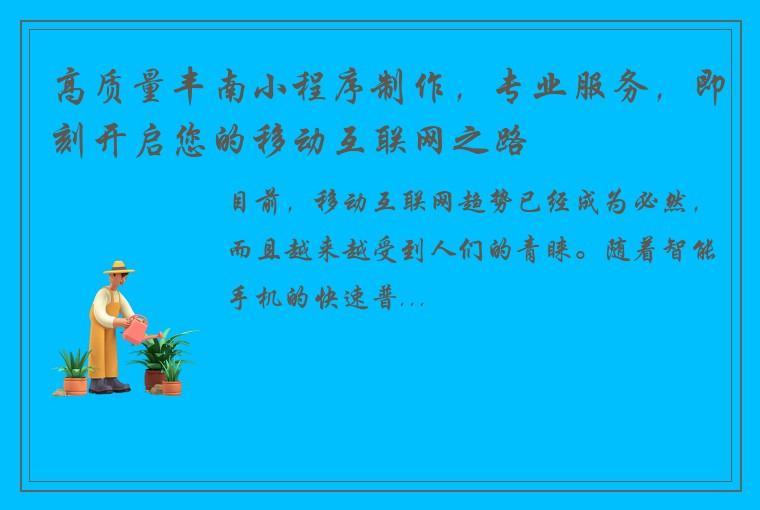 高质量丰南小程序制作，专业服务，即刻开启您的移动互联网之路

目前，移动互联网趋势已经成为必然，而且越来越受到人们的青睐。随着智能手机的快速普...